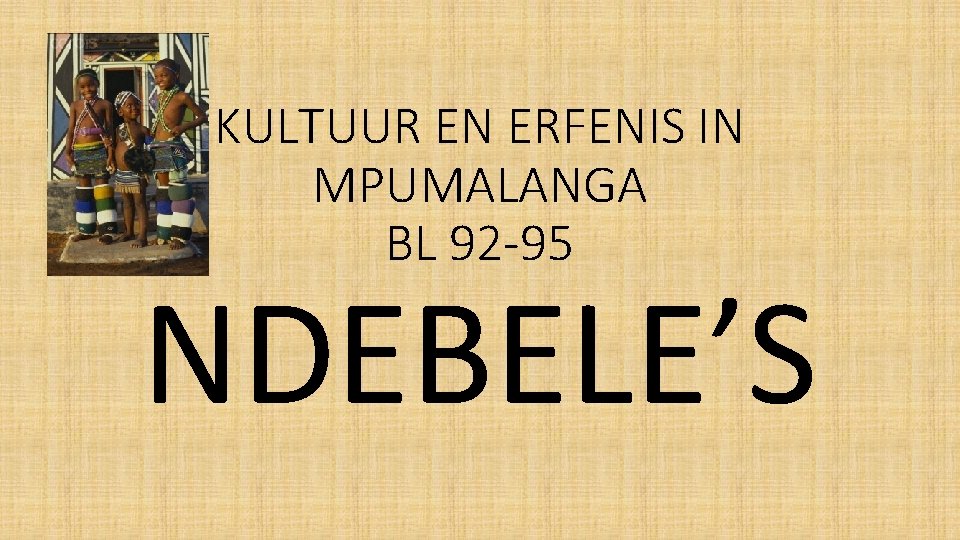 KULTUUR EN ERFENIS IN MPUMALANGA
BL 92-95

NDEBELE’S